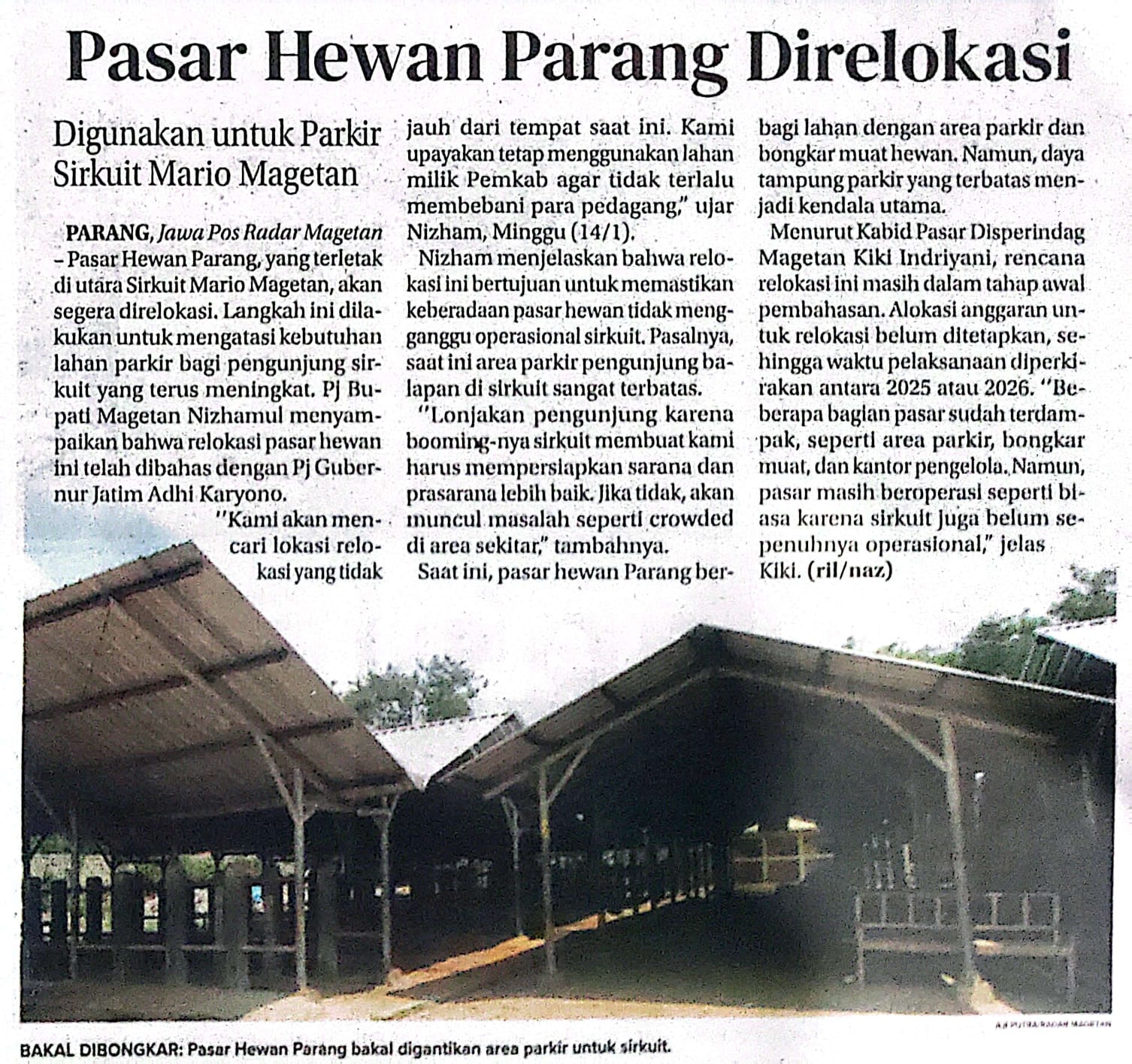 Pasar Hewan Parang Direlokasi

Digunakan untuk Parkir Sirkuit Mario Magetan

PARANG, Jawa Pos Radar Magetan – Pasar Hewan Parang, yang terletak di utara Sirkuit Mario Magetan, akan segera direlokasi. Langkah ini dilakukan untuk mengatasi kebutuhan lahan parkir bagi pengunjung sirkuit yang terus meningkat. Pj Bupati Magetan Nizhamul menyampaikan bahwa relokasi pasar hewan ini telah dibahas dengan Pj Gubernur Jatim Adhi Karyono.

"Kami akan mencari lokasi relokasi yang tidak jauh dari tempat saat ini. Kami upayakan tetap menggunakan lahan milik Pemkab agar tidak terlalu membebani para pedagang," ujar Nizham, Minggu (14/1).

Nizham menjelaskan bahwa relokasi ini bertujuan untuk memastikan keberadaan pasar hewan tidak mengganggu operasional sirkuit. Pasalnya, saat ini area parkir pengunjung balapan di sirkuit sangat terbatas.

"Lonjakan pengunjung karena booming-nya sirkuit membuat kami harus mempersiapkan sarana dan prasarana lebih baik. Jika tidak, akan muncul masalah seperti crowded di area sekitar," tambahnya.

Saat ini, pasar hewan Parang berbagi lahan dengan area parkir dan bongkar muat hewan. Namun, daya tampung parkir yang terbatas menjadi kendala utama.

Menurut Kabid Pasar Disperindag Magetan Kiki Indriyani, rencana relokasi ini masih dalam tahap awal pembahasan. Alokasi anggaran untuk relokasi belum ditetapkan, sehingga waktu pelaksanaan diperkirakan antara 2025 atau 2026. "Beberapa bagian pasar sudah terdampak, seperti area parkir, bongkar muat, dan kantor pengelola. Namun, pasar masih beroperasi seperti biasa karena sirkuit juga belum sepenuhnya operasional," jelas Kiki. (ril/naz)

AJI PUTRA/RADAR MAGETAN

BAKAL DIBONGKAR: Pasar Hewan Parang bakal digantikan area parkir untuk sirkuit.